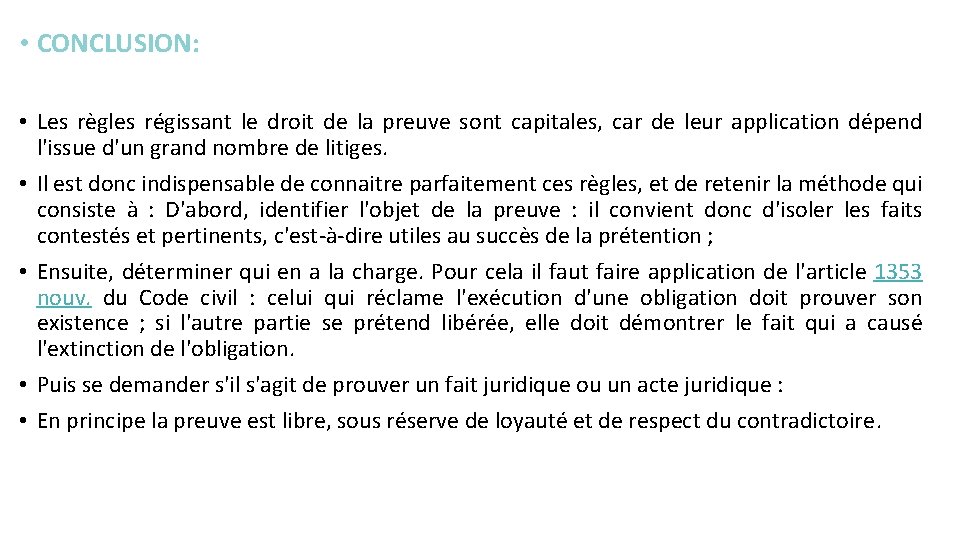 • CONCLUSION:

• Les règles régissant le droit de la preuve sont capitales, car de leur application dépend l'issue d'un grand nombre de litiges.

• Il est donc indispensable de connaitre parfaitement ces règles, et de retenir la méthode qui consiste à : D'abord, identifier l'objet de la preuve : il convient donc d'isoler les faits contestés et pertinents, c'est-à-dire utiles au succès de la prétention ;

• Ensuite, déterminer qui en a la charge. Pour cela il faut faire application de l'article 1353 nouv. du Code civil : celui qui réclame l'exécution d'une obligation doit prouver son existence ; si l'autre partie se prétend libérée, elle doit démontrer le fait qui a causé l'extinction de l'obligation.

• Puis se demander s'il s'agit de prouver un fait juridique ou un acte juridique :

• En principe la preuve est libre, sous réserve de loyauté et de respect du contradictoire.